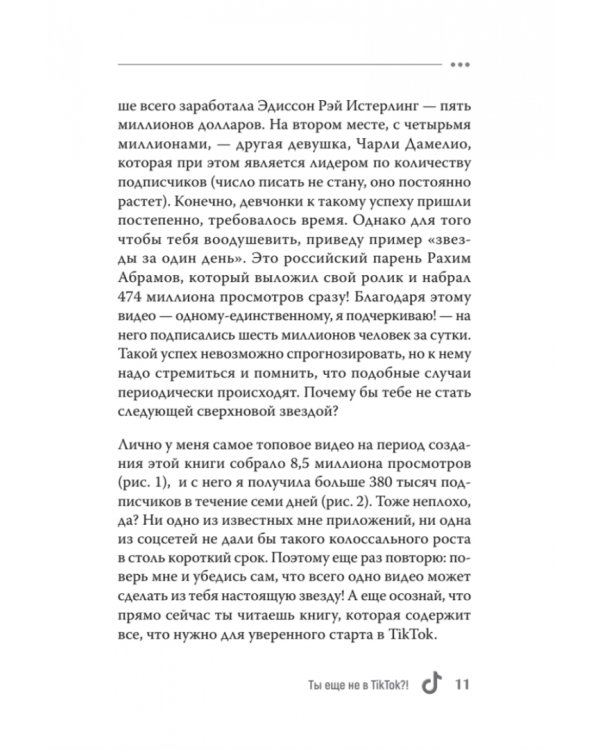 ше всего заработала Эдиссон Рэй Истерлинг — пять миллионов долларов. На втором месте, с четырьмя миллионами, — другая девушка, Чарли Дамелио, которая при этом является лидером по количеству подписчиков (число писать не стану, оно постоянно растет). Конечно, девчонки к такому успеху пришли постепенно, требовалось время. Однако для того чтобы тебя воодушевить, приведу пример «звезды за один день». Это российский парень Рахим Абрамов, который выложил свой ролик и набрал 474 миллиона просмотров сразу! Благодаря этому видео — одному-единственному, я подчеркиваю! — на него подписались шесть миллионов человек за сутки. Такой успех невозможно спрогнозировать, но к нему надо стремиться и помнить, что подобные случаи периодически происходят. Почему бы тебе не стать следующей сверхновой звездой?

Лично у меня самое топовое видео на период создания этой книги собрало 8,5 миллиона просмотров (рис. 1), и с него я получила больше 380 тысяч подписчиков в течение семи дней (рис. 2). Тоже неплохо, да? Ни одно из известных мне приложений, ни одна из соцсетей не дали бы такого колоссального роста в столь короткий срок. Поэтому еще раз повторю: поверь мне и убедись сам, что всего одно видео может сделать из тебя настоящую звезду! А еще осознай, что прямо сейчас ты читаешь книгу, которая содержит все, что нужно для уверенного старта в TikTok.

Ты еще не в TikTok?! 11